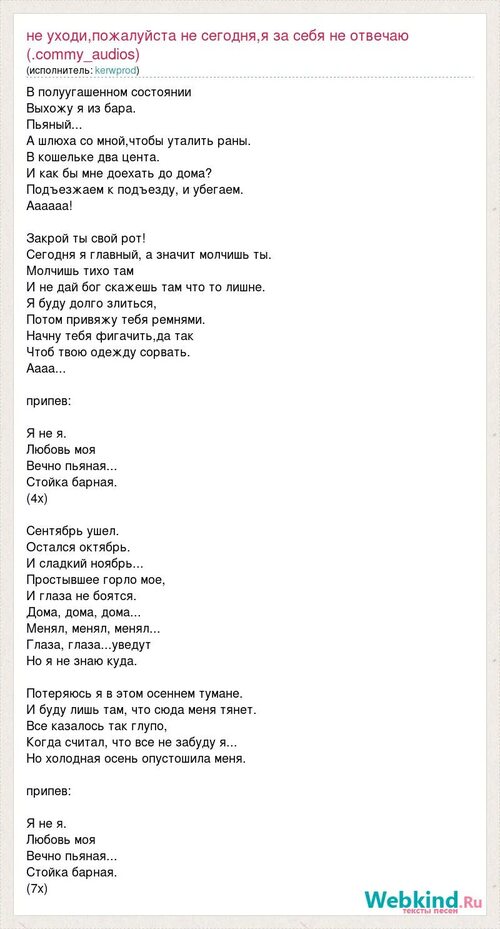 не уходи,пожалуйста не сегодня,я за себя не отвечаю (.commy_audios)
(исполнитель: kerwprod)

В полуугашенном состоянии
Выхожу я из бара.
Пьяный...
А шлюха со мной,чтобы уталить раны.
В кошельке два цента.
И как бы мне доехать до дома?
Подъезжаем к подъезду, и убегаем.
Аааааа!

Закрой ты свой рот!
Сегодня я главный, а значит молчишь ты.
Молчишь тихо там
И не дай бог скажешь там что то лишне.
Я буду долго злиться,
Потом привяжу тебя ремнями.
Начну тебя фигачить,да так
Чтоб твою одежду сорвать.
Аааа...

припев:

Я не я.
Любовь моя
Вечно пьяная...
Стойка барная.
(4х)

Сентябрь ушел.
Остался октябрь.
И сладкий ноябрь...
Простывшее горло мое,
И глаза не боятся.
Дома, дома, дома...
Менял, менял, менял...
Глаза, глаза...уведут
Но я не знаю куда.

Потеряюсь я в этом осеннем тумане.
И буду лишь там, что сюда меня тянет.
Все казалось так глупо,
Когда считал, что все не забуду я...
Но холодная осень опустошила меня.

припев:

Я не я.
Любовь моя
Вечно пьяная...
Стойка барная.
(7х)

Webkind.Ru
тексты песен